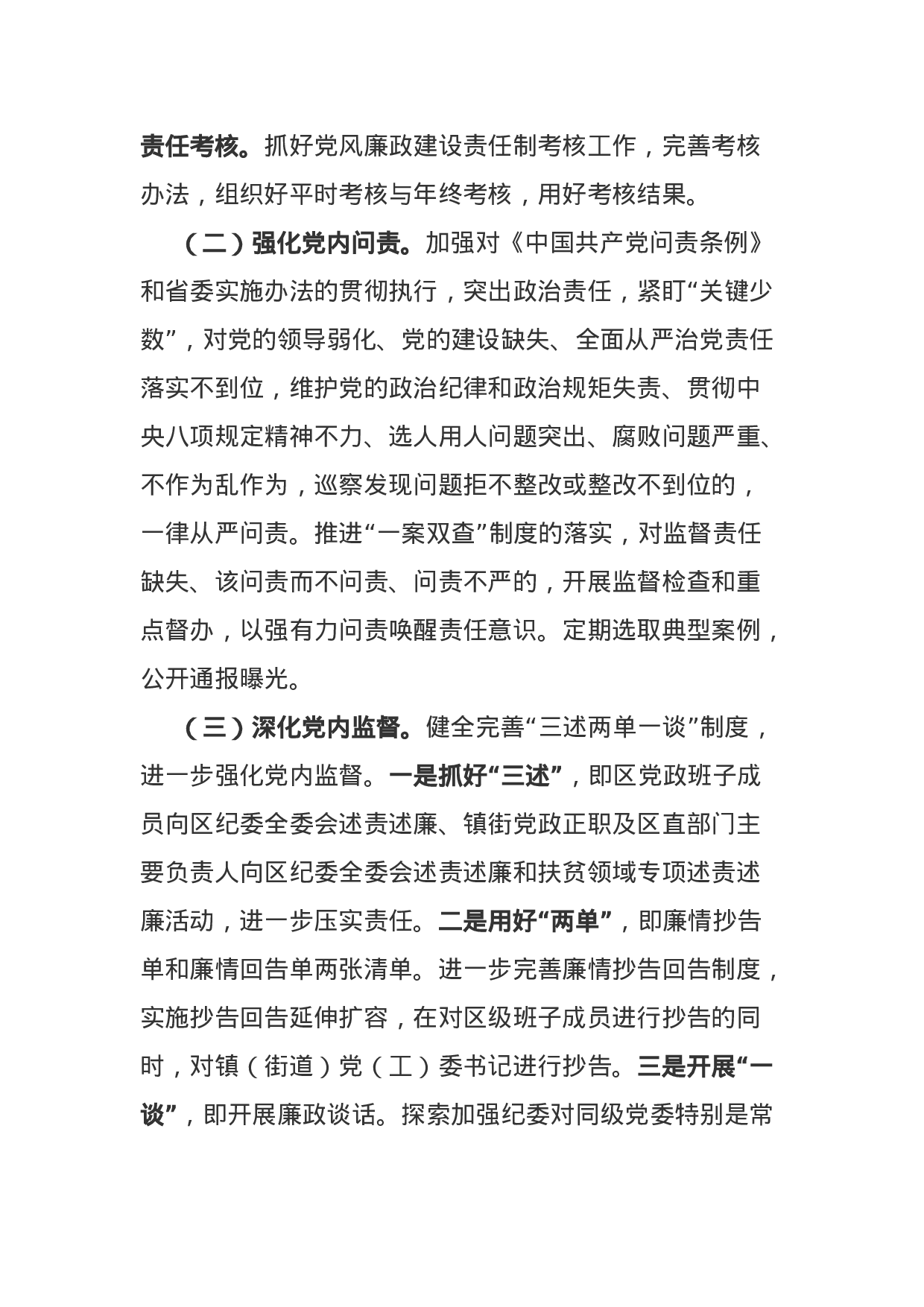 责任考核。抓好党风廉政建设责任制考核工作，完善考核办法，组织好平时考核与年终考核，用好考核结果。

（二）强化党内问责。加强对《中国共产党问责条例》和省委实施办法的贯彻执行，突出政治责任，紧盯“关键少数”，对党的领导弱化、党的建设缺失、全面从严治党责任落实不到位，维护党的政治纪律和政治规矩失责、贯彻中央八项规定精神不力、选人用人问题突出、腐败问题严重、不作为乱作为，巡察发现问题拒不整改或整改不到位的，一律从严问责。推进“一案双查”制度的落实，对监督责任缺失、该问责而不问责、问责不严的，开展监督检查和重点督办，以强有力问责唤醒责任意识。定期选取典型案例，公开通报曝光。

（三）深化党内监督。健全完善“三述两单一谈”制度，进一步强化党内监督。一是抓好“三述”，即区党政班子成员向区纪委全委会述责述廉、镇街党政正职及区直部门主要负责人向区纪委全委会述责述廉和扶贫领域专项述责述廉活动，进一步压实责任。二是用好“两单”，即廉情抄告单和廉情回告单两张清单。进一步完善廉情抄告回告制度，实施抄告回告延伸扩容，在对区级班子成员进行抄告的同时，对镇（街道）党（工）委书记进行抄告。三是开展“一谈”，即开展廉政谈话。探索加强纪委对同级党委特别是常